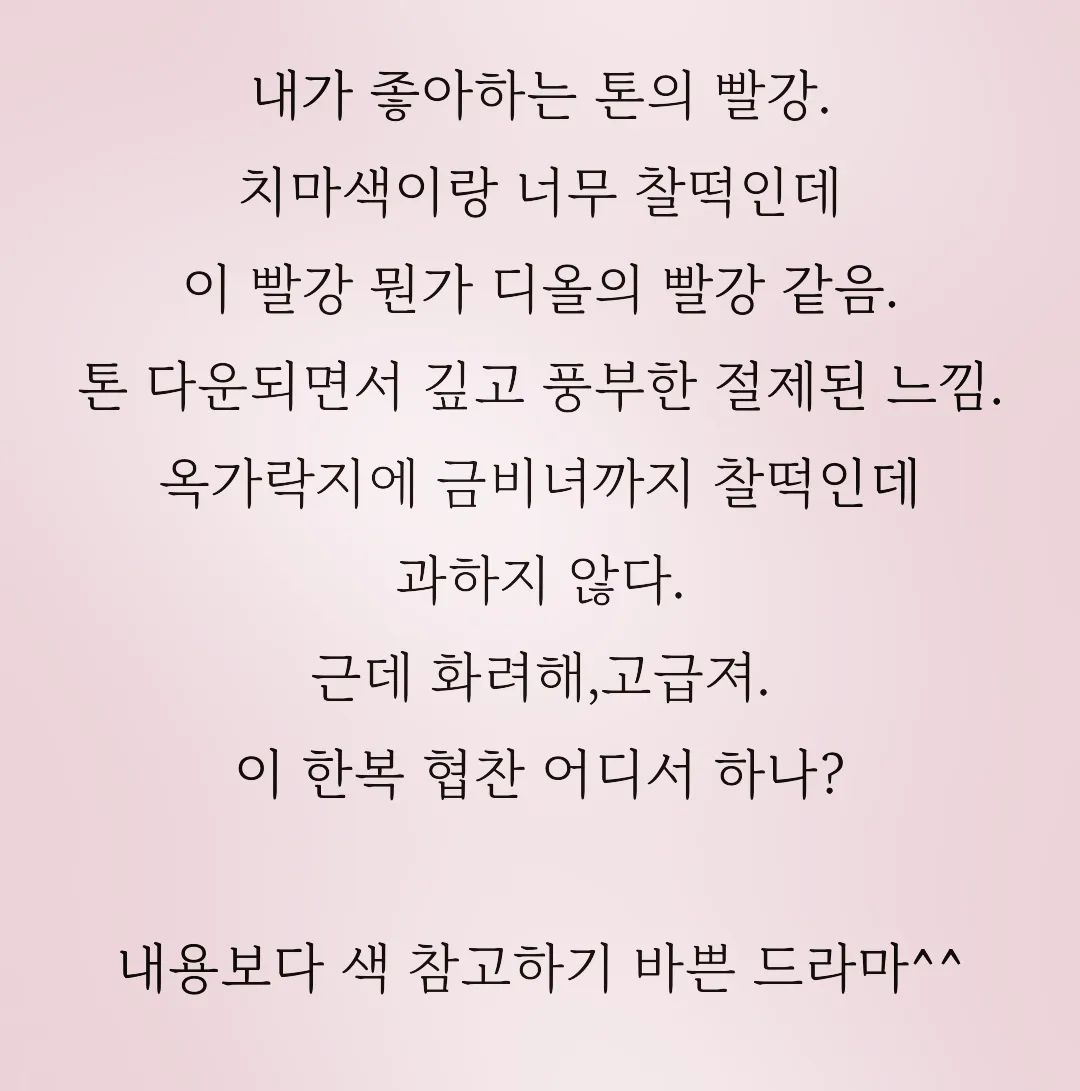 내가 좋아하는 톤의 빨강.
치마색이랑 너무 찰떡인데
이 빨강 뭔가 디올의 빨강 같음.
톤 다운되면서 깊고 풍부한 절제된 느낌.
옥가락지에 금비녀까지 찰떡인데
과하지 않다.
근데 화려해,고급져.
이 한복 협찬 어디서 하나?

내용보다 색 참고하기 바쁜 드라마^^